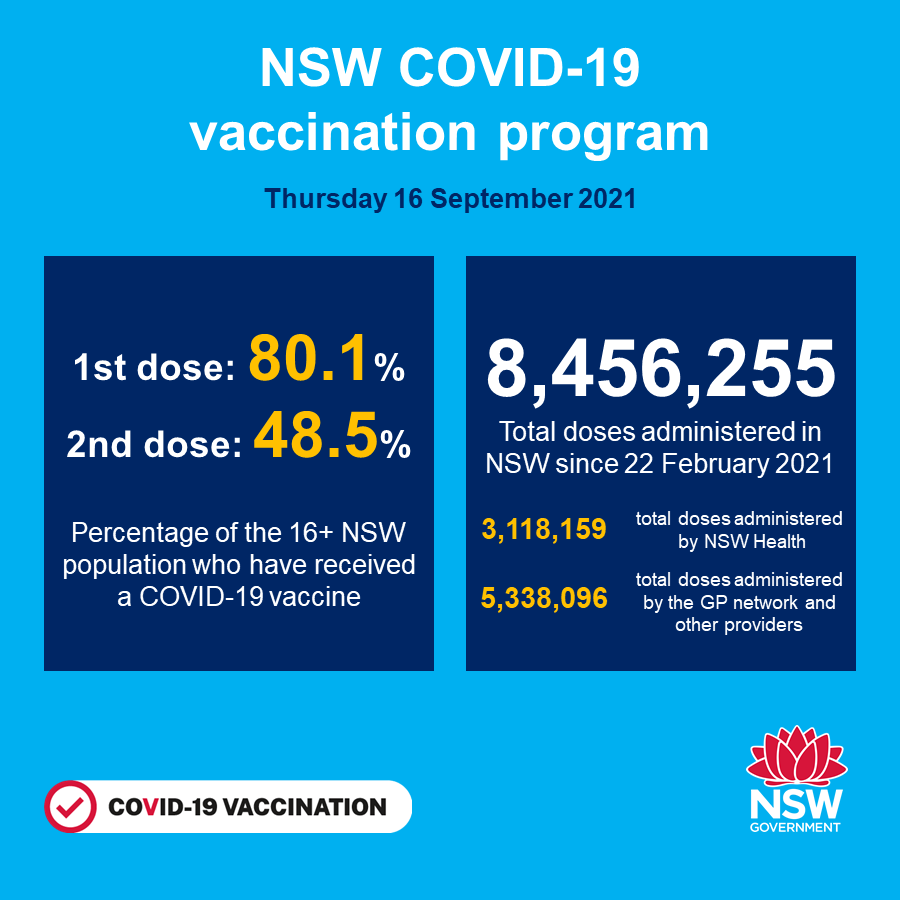 NSW COVID-19 vaccination program

Thursday 16 September 2021

1st dose: 80.1%

2nd dose: 48.5%

Percentage of the 16+ NSW population who have received a COVID-19 vaccine

8,456,255

Total doses administered in NSW since 22 February 2021

3,118,159 total doses administered by NSW Health

5,338,096 total doses administered by the GP network and other providers

COVID-19 VACCINATION

NSW
GOVERNMENT